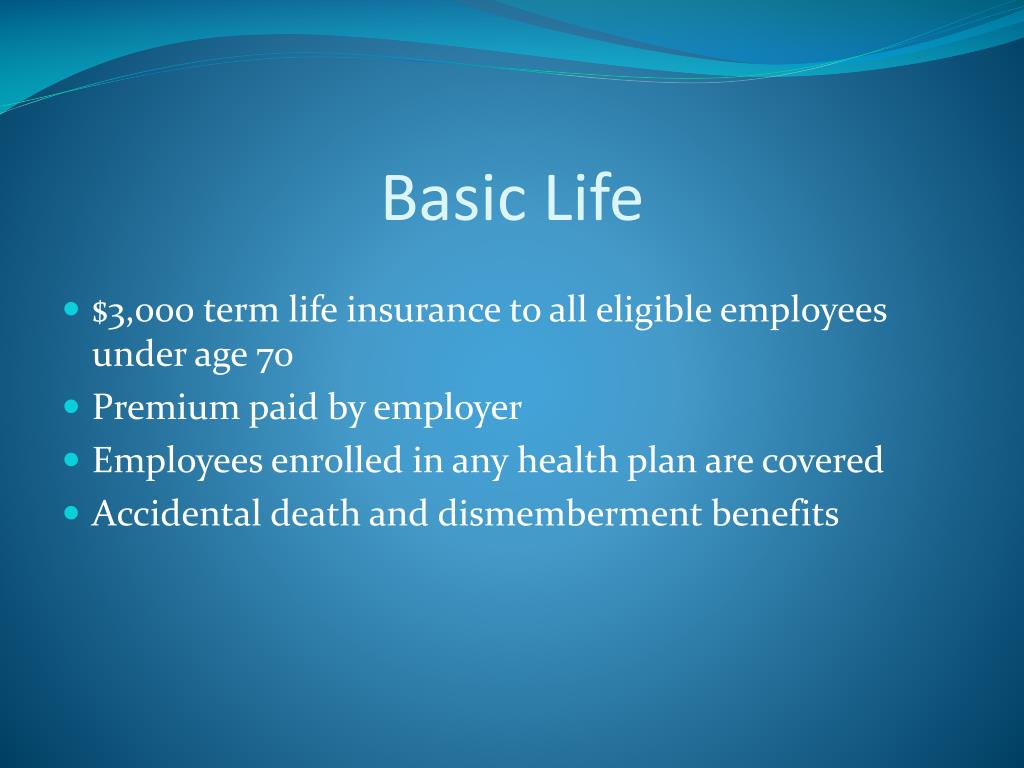 Basic Life

- \$3,000 term life insurance to all eligible employees under age 70
- Premium paid by employer
- Employees enrolled in any health plan are covered
- Accidental death and dismemberment benefits